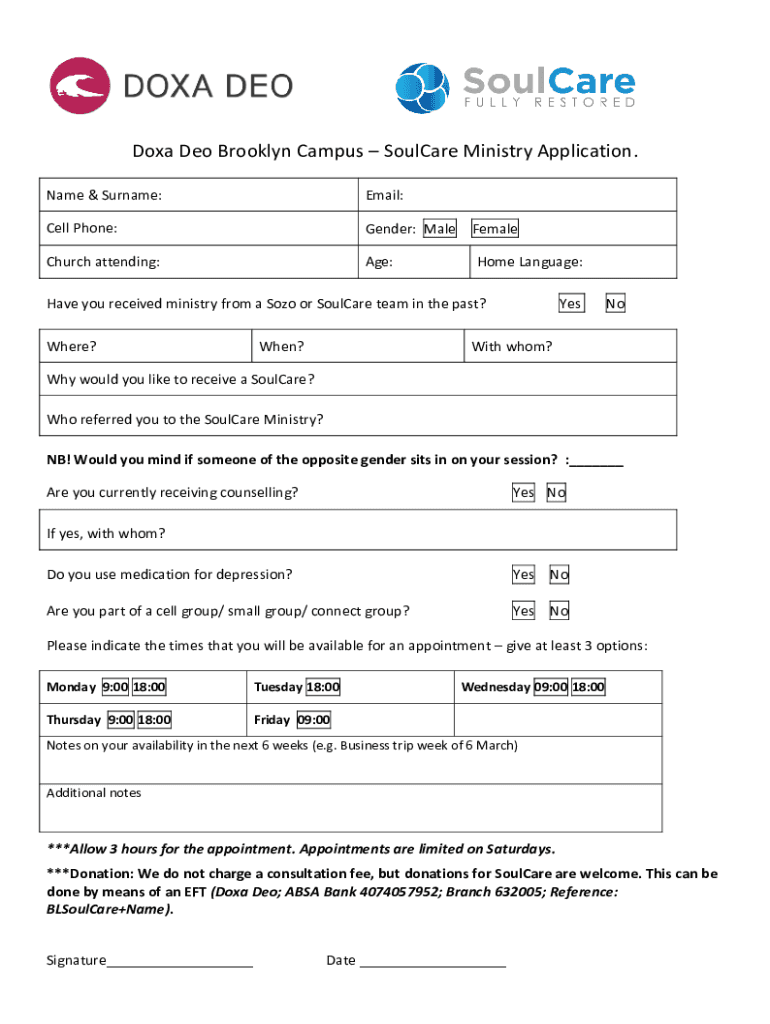 DOXA DEO

SoulCare
FULLY RESTORED

Doxa Deo Brooklyn Campus – SoulCare Ministry Application.

| Name & Surname: | Email: | |
|---|---|---|
| Cell Phone: | Gender: Male Female | |
| Church attending: | Age: | Home Language: |

Have you received ministry from a Sozo or SoulCare team in the past? Yes No

| Where? | When? | With whom? |
|---|---|---|
| Why would you like to receive a SoulCare? | | |
| Who referred you to the SoulCare Ministry? | | |

NB! Would you mind if someone of the opposite gender sits in on your session? :_______

Are you currently receiving counselling? Yes No

If yes, with whom?

Do you use medication for depression? Yes No

Are you part of a cell group/ small group/ connect group? Yes No

Please indicate the times that you will be available for an appointment – give at least 3 options:

| Monday 9:00 18:00 | Tuesday 18:00 | Wednesday 09:00 18:00 |
|---|---|---|
| Thursday 9:00 18:00 | Friday 09:00 | |

Notes on your availability in the next 6 weeks (e.g. Business trip week of 6 March)

Additional notes

***Allow 3 hours for the appointment. Appointments are limited on Saturdays.

***Donation: We do not charge a consultation fee, but donations for SoulCare are welcome. This can be done by means of an EFT (Doxa Deo; ABSA Bank 4074057952; Branch 632005; Reference: BLSoulCare+Name).

Signature____________________ Date ____________________